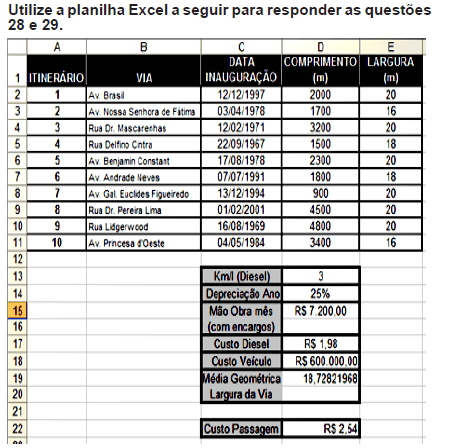 Utilize a planilha Excel a seguir para responder as questões 28 e 29.

| | A | B | C | D | E |
|---|---|---|---|---|---|
| 1 | ITINERÁRIO | VIA | DATA INAUGURAÇÃO | COMPRIMENTO (m) | LARGURA (m) |
| 2 | 1 | Av. Brasil | 12/12/1997 | 2000 | 20 |
| 3 | 2 | Av. Nossa Senhora de Fátima | 03/04/1978 | 1700 | 16 |
| 4 | 3 | Rua Dr. Mascarenhas | 12/02/1971 | 3200 | 20 |
| 5 | 4 | Rua Delfino Cintra | 22/09/1967 | 1500 | 18 |
| 6 | 5 | Av. Benjamin Constant | 17/08/1978 | 2300 | 20 |
| 7 | 6 | Av. Andrade Neves | 07/07/1991 | 1800 | 18 |
| 8 | 7 | Av. Gal. Euclides Figueiredo | 13/12/1994 | 900 | 20 |
| 9 | 8 | Rua Dr. Pereira Lima | 01/02/2001 | 4500 | 20 |
| 10 | 9 | Rua Lidgerwood | 16/08/1969 | 4800 | 20 |
| 11 | 10 | Av. Princesa d'Oeste | 04/05/1984 | 3400 | 16 |
| 12 | | | | | |
| 13 | | | Km/l (Diesel) | 3 | |
| 14 | | | Depreciação Ano | 25% | |
| 15 | | | Mão Obra mês | R$ 7.200,00 | |
| 16 | | | (com encargos) | | |
| 17 | | | Custo Diesel | R$ 1,98 | |
| 18 | | | Custo Veículo | R$ 600.000,00 | |
| 19 | | | Média Geométrica | 18,72821968 | |
| 20 | | | Largura da Via | | |
| 21 | | | | | |
| 22 | | | Custo Passagem | R$ 2,54 | |